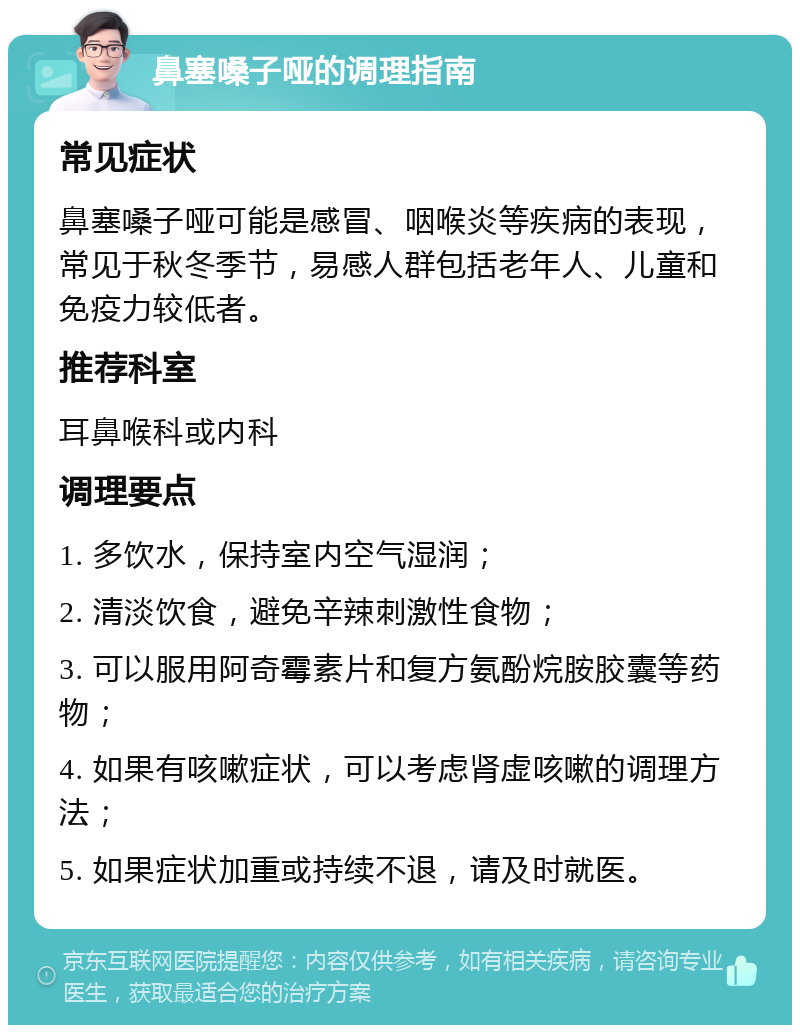 鼻塞嗓子哑的调理指南

常见症状

鼻塞嗓子哑可能是感冒、咽喉炎等疾病的表现，常见于秋冬季节，易感人群包括老年人、儿童和免疫力较低者。

推荐科室

耳鼻喉科或内科

调理要点

1. 多饮水，保持室内空气湿润；

2. 清淡饮食，避免辛辣刺激性食物；

3. 可以服用阿奇霉素片和复方氨酚烷胺胶囊等药物；

4. 如果有咳嗽症状，可以考虑肾虚咳嗽的调理方法；

5. 如果症状加重或持续不退，请及时就医。

京东互联网医院提醒您：内容仅供参考，如有相关疾病，请咨询专业医生，获取最适合您的治疗方案